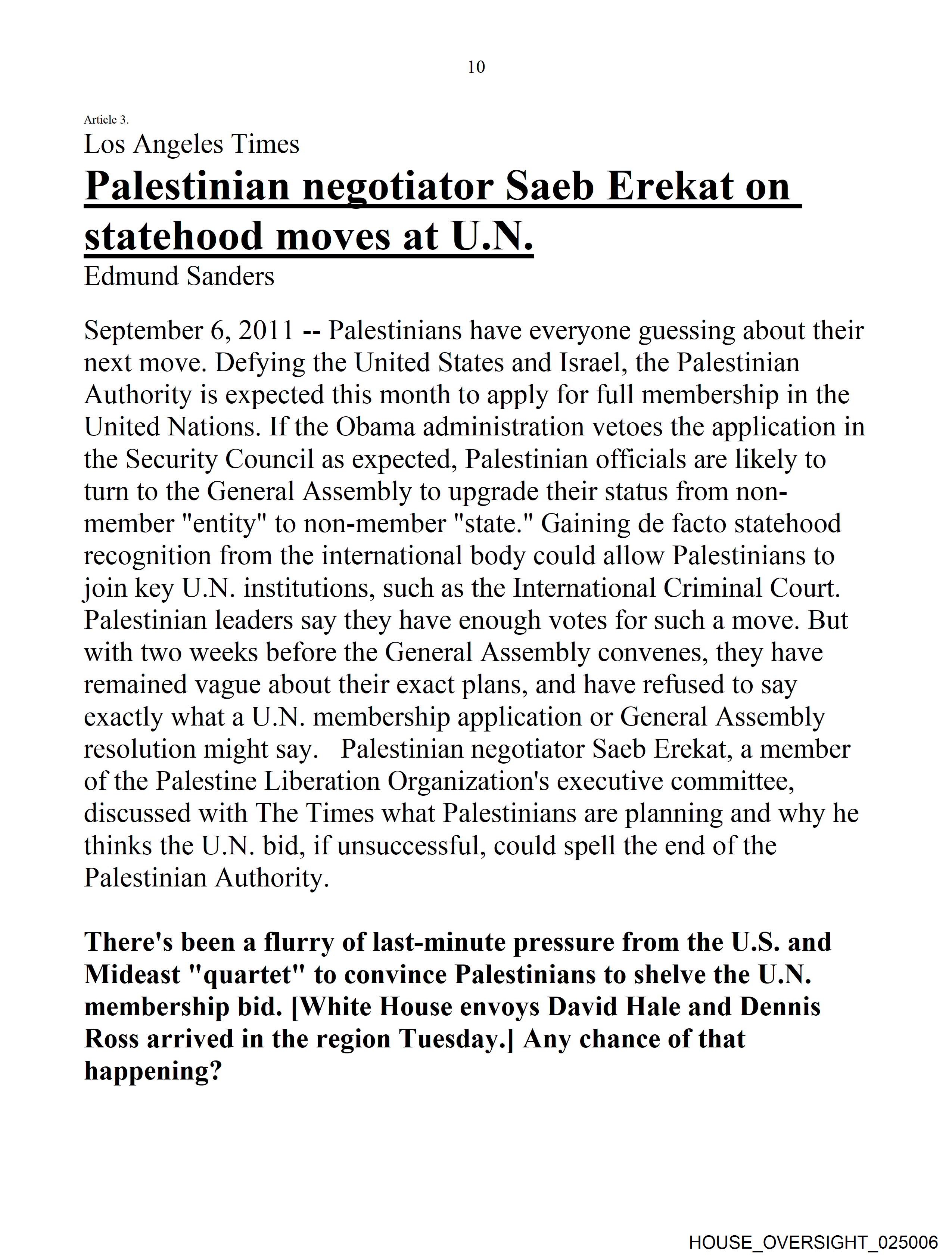 10

Article 3.

Los Angeles Times

Palestinian negotiator Saeb Erekat on statehood moves at U.N.

Edmund Sanders

September 6, 2011 -- Palestinians have everyone guessing about their next move. Defying the United States and Israel, the Palestinian Authority is expected this month to apply for full membership in the United Nations. If the Obama administration vetoes the application in the Security Council as expected, Palestinian officials are likely to turn to the General Assembly to upgrade their status from non-member "entity" to non-member "state." Gaining de facto statehood recognition from the international body could allow Palestinians to join key U.N. institutions, such as the International Criminal Court. Palestinian leaders say they have enough votes for such a move. But with two weeks before the General Assembly convenes, they have remained vague about their exact plans, and have refused to say exactly what a U.N. membership application or General Assembly resolution might say. Palestinian negotiator Saeb Erekat, a member of the Palestine Liberation Organization's executive committee, discussed with The Times what Palestinians are planning and why he thinks the U.N. bid, if unsuccessful, could spell the end of the Palestinian Authority.

There's been a flurry of last-minute pressure from the U.S. and Mideast "quartet" to convince Palestinians to shelve the U.N. membership bid. [White House envoys David Hale and Dennis Ross arrived in the region Tuesday.] Any chance of that happening?

HOUSE_OVERSIGHT_025006